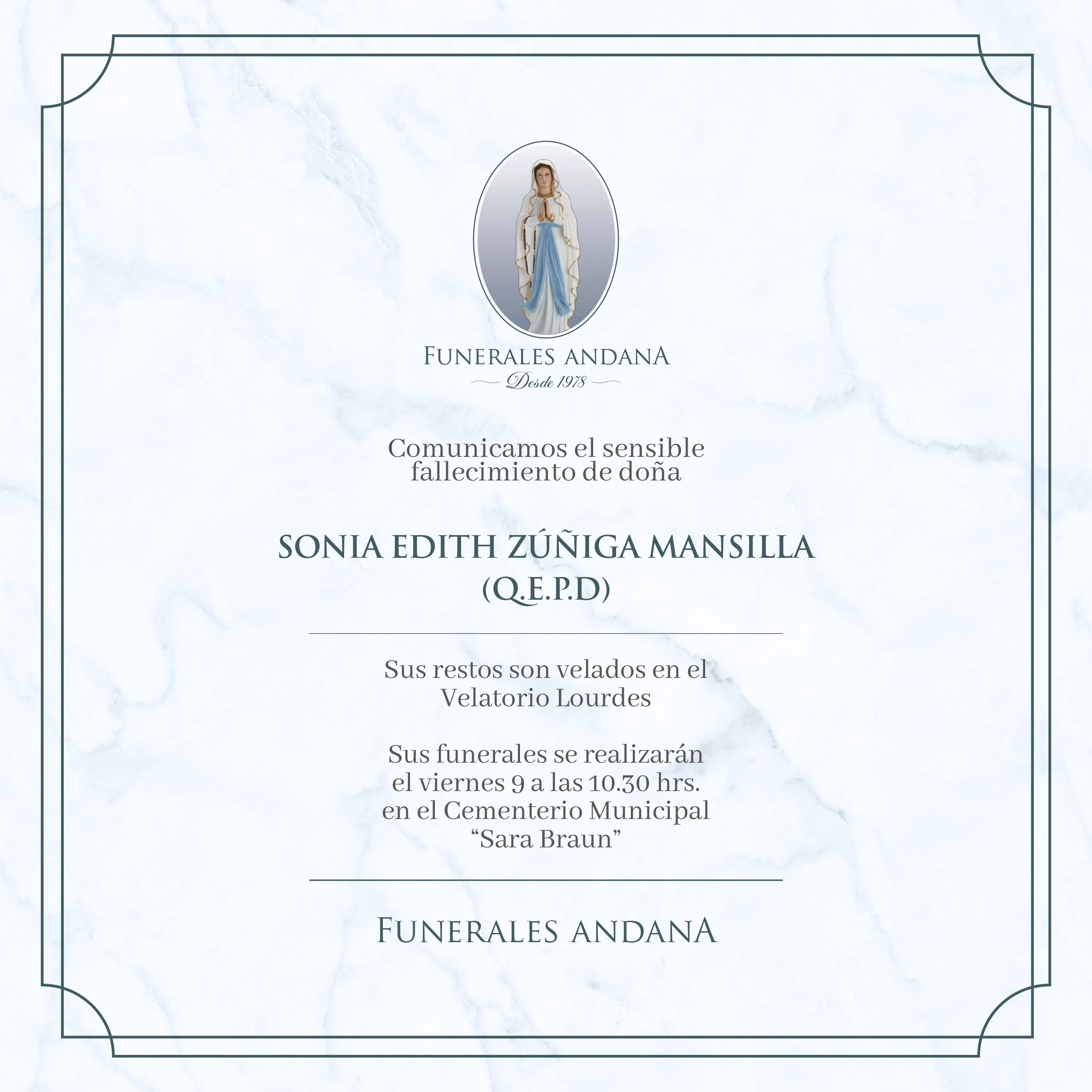 FUNERALES ANDANA
Desde 1978

Comunicamos el sensible fallecimiento de doña

SONIA EDITH ZÚÑIGA MANSILLA
(Q.E.P.D)

Sus restos son velados en el Velatorio Lourdes

Sus funerales se realizarán el viernes 9 a las 10.30 hrs. en el Cementerio Municipal “Sara Braun”

FUNERALES ANDANA